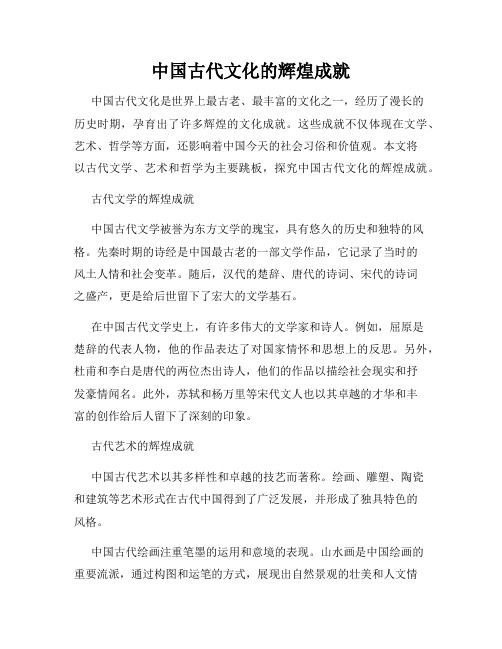 中国古代文化的辉煌成就

中国古代文化是世界上最古老、最丰富的文化之一，经历了漫长的历史时期，孕育出了许多辉煌的文化成就。这些成就不仅体现在文学、艺术、哲学等方面，还影响着中国今天的社会习俗和价值观。本文将以古代文学、艺术和哲学为主要跳板，探究中国古代文化的辉煌成就。

古代文学的辉煌成就

中国古代文学被誉为东方文学的瑰宝，具有悠久的历史和独特的风格。先秦时期的诗经是中国最古老的一部文学作品，它记录了当时的风土人情和社会变革。随后，汉代的楚辞、唐代的诗词、宋代的诗词之盛产，更是给后世留下了宏大的文学基石。

在中国古代文学史上，有许多伟大的文学家和诗人。例如，屈原是楚辞的代表人物，他的作品表达了对国家情怀和思想上的反思。另外，杜甫和李白是唐代的两位杰出诗人，他们的作品以描绘社会现实和抒发豪情闻名。此外，苏轼和杨万里等宋代文人也以其卓越的才华和丰富的创作给后人留下了深刻的印象。

古代艺术的辉煌成就

中国古代艺术以其多样性和卓越的技艺而著称。绘画、雕塑、陶瓷和建筑等艺术形式在古代中国得到了广泛发展，并形成了独具特色的风格。

中国古代绘画注重笔墨的运用和意境的表现。山水画是中国绘画的重要流派，通过构图和运笔的方式，展现出自然景观的壮美和人文情